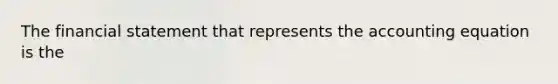 The financial statement that represents the accounting equation is the